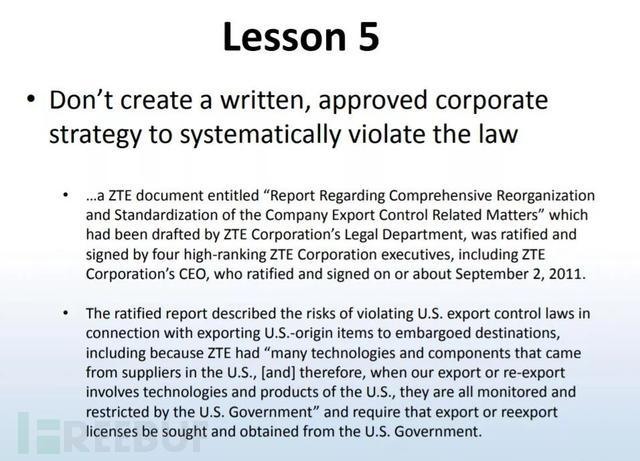 Lesson 5

• Don't create a written, approved corporate strategy to systematically violate the law

• ...a ZTE document entitled "Report Regarding Comprehensive Reorganization and Standardization of the Company Export Control Related Matters" which had been drafted by ZTE Corporation's Legal Department, was ratified and signed by four high-ranking ZTE Corporation executives, including ZTE Corporation's CEO, who ratified and signed on or about September 2, 2011.

• The ratified report described the risks of violating U.S. export control laws in connection with exporting U.S.-origin items to embargoed destinations, including because ZTE had "many technologies and components that came from suppliers in the U.S., [and] therefore, when our export or re-export involves technologies and products of the U.S., they are all monitored and restricted by the U.S. Government" and require that export or reexport licenses be sought and obtained from the U.S. Government.

FREEBUF